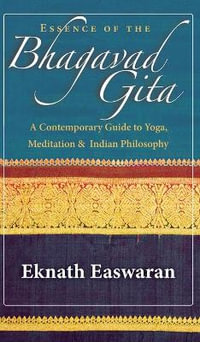 ESSENCE OF THE

Bhagavad Gita

A Contemporary Guide to Yoga, Meditation & Indian Philosophy

Eknath Easwaran